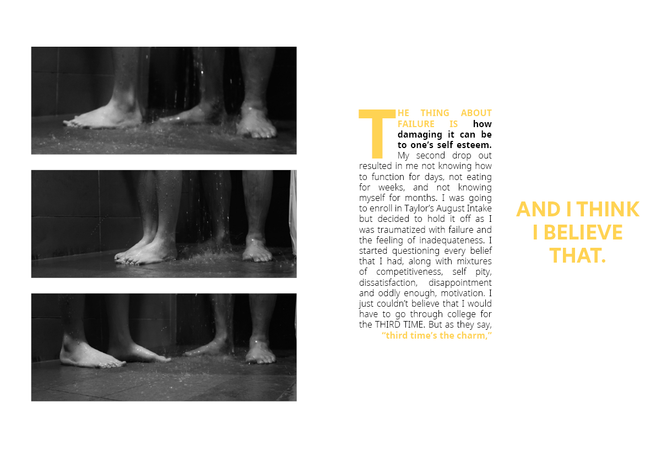 THE THING ABOUT FAILURE IS how damaging it can be to one's self esteem. My second drop out resulted in me not knowing how to function for days, not eating for weeks, and not knowing myself for months. I was going to enroll in Taylor's August Intake but decided to hold it off as I was traumatized with failure and the feeling of inadequateness. I started questioning every belief that I had, along with mixtures of competitiveness, self pity, dissatisfaction, disappointment and oddly enough, motivation. I just couldn't believe that I would have to go through college for the THIRD TIME. But as they say, "third time's the charm,"

AND I THINK
I BELIEVE
THAT.